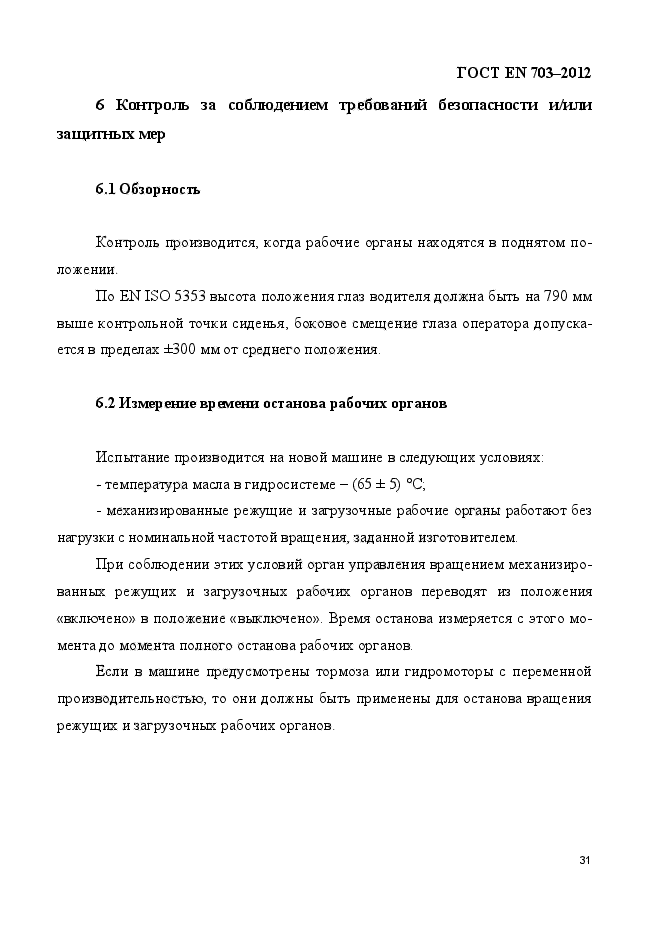 ГОСТ EN 703–2012

6 Контроль за соблюдением требований безопасности и/или защитных мер

6.1 Обзорность

Контроль производится, когда рабочие органы находятся в поднятом положении.

По EN ISO 5353 высота положения глаз водителя должна быть на 790 мм выше контрольной точки сиденья, боковое смещение глаза оператора допускается в пределах ±300 мм от среднего положения.

6.2 Измерение времени останова рабочих органов

Испытание производится на новой машине в следующих условиях:

- температура масла в гидросистеме – (65 ± 5) °С;

- механизированные режущие и загрузочные рабочие органы работают без нагрузки с номинальной частотой вращения, заданной изготовителем.

При соблюдении этих условий орган управления вращением механизированных режущих и загрузочных рабочих органов переводят из положения «включено» в положение «выключено». Время останова измеряется с этого момента до момента полного останова рабочих органов.

Если в машине предусмотрены тормоза или гидромоторы с переменной производительностью, то они должны быть применены для останова вращения режущих и загрузочных рабочих органов.

31